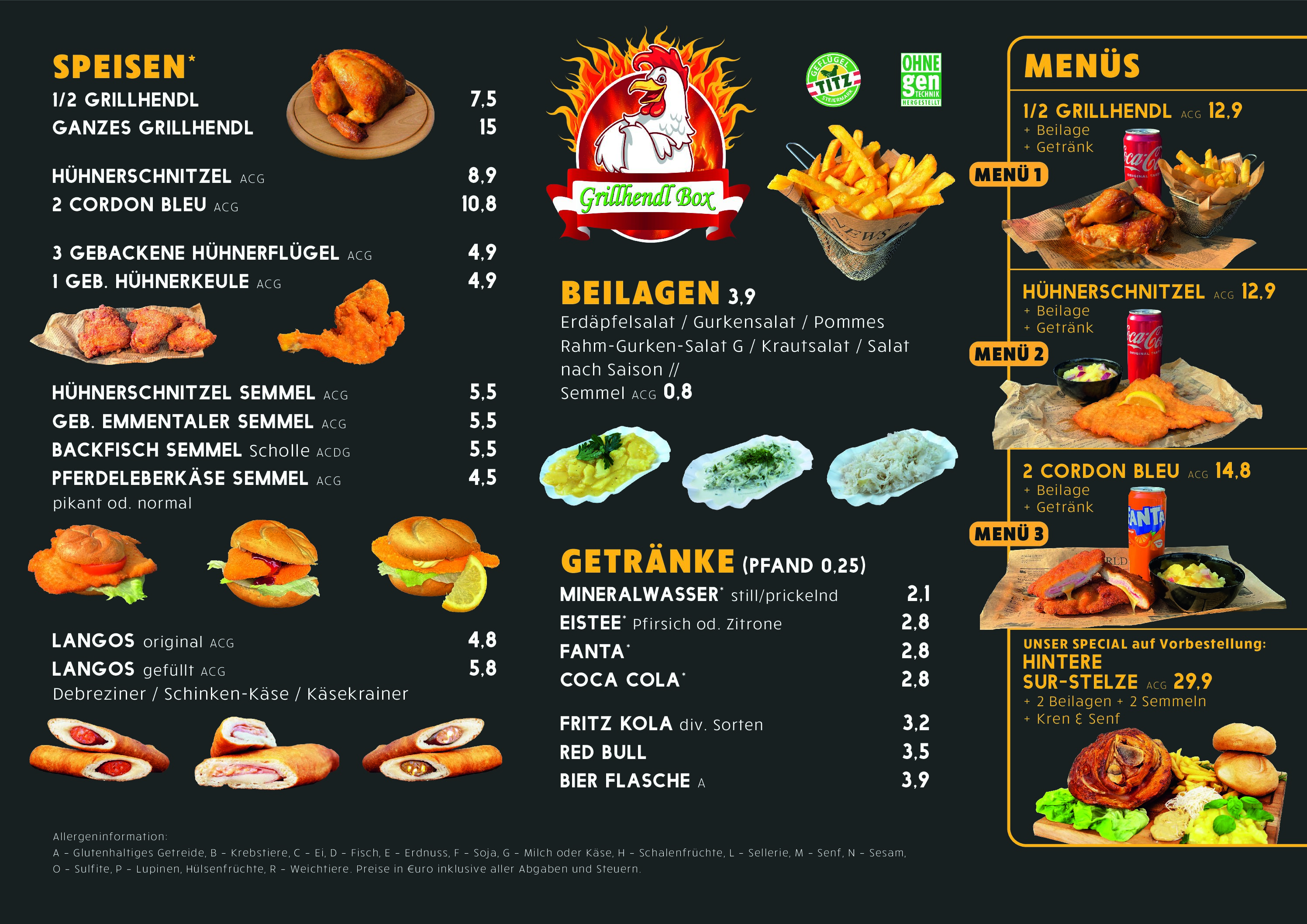 SPEISEN*
1/2 GRILLHENDL 7,5
GANZES GRILLHENDL 15

HÜHNERSCHNITZEL ACG 8,9
2 CORDON BLEU ACG 10,8

3 GEBACKENE HÜHNERFLÜGEL ACG 4,9
1 GEB. HÜHNERKEULE ACG 4,9

HÜHNERSCHNITZEL SEMMEL ACG 5,5
GEB. EMMENTALER SEMMEL ACG 5,5
BACKFISCH SEMMEL Scholle ACDG 5,5
PFERDELEBERKÄSE SEMMEL ACG 4,5
pikant od. normal

LANGOS original ACG 4,8
LANGOS gefüllt ACG 5,8
Debreziner / Schinken-Käse / Käsekrainer

Grillhendl Box

GEFLÜGEL TITZ STEIERMARK

OHNE gen TECHNIK HERGESTELLT

BEILAGEN 3,9
Erdäpfelsalat / Gurkensalat / Pommes
Rahm-Gurken-Salat G / Krautsalat / Salat nach Saison //
Semmel ACG 0,8

GETRÄNKE (PFAND 0,25)
MINERALWASSER* still/prickelnd 2,1
EISTEE* Pfirsich od. Zitrone 2,8
FANTA* 2,8
COCA COLA* 2,8

FRITZ KOLA div. Sorten 3,2
RED BULL 3,5
BIER FLASCHE A 3,9

MENÜS
1/2 GRILLHENDL ACG 12,9
+ Beilage
+ Getränk
MENÜ 1

HÜHNERSCHNITZEL ACG 12,9
+ Beilage
+ Getränk
MENÜ 2

2 CORDON BLEU ACG 14,8
+ Beilage
+ Getränk
MENÜ 3

UNSER SPECIAL auf Vorbestellung:
HINTERE SUR-STELZE ACG 29,9
+ 2 Beilagen + 2 Semmeln
+ Kren & Senf

Allergeninformation:
A - Glutenhaltiges Getreide, B - Krebstiere, C - Ei, D - Fisch, E - Erdnuss, F - Soja, G - Milch oder Käse, H - Schalenfrüchte, L - Sellerie, M - Senf, N - Sesam, O - Sulfite, P - Lupinen, Hülsenfrüchte, R - Weichtiere. Preise in €uro inklusive aller Abgaben und Steuern.